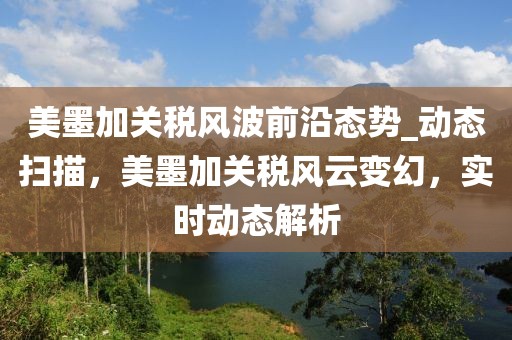 美墨加关税风波前沿态势_动态扫描，美墨加关税风云变幻，实时动态解析